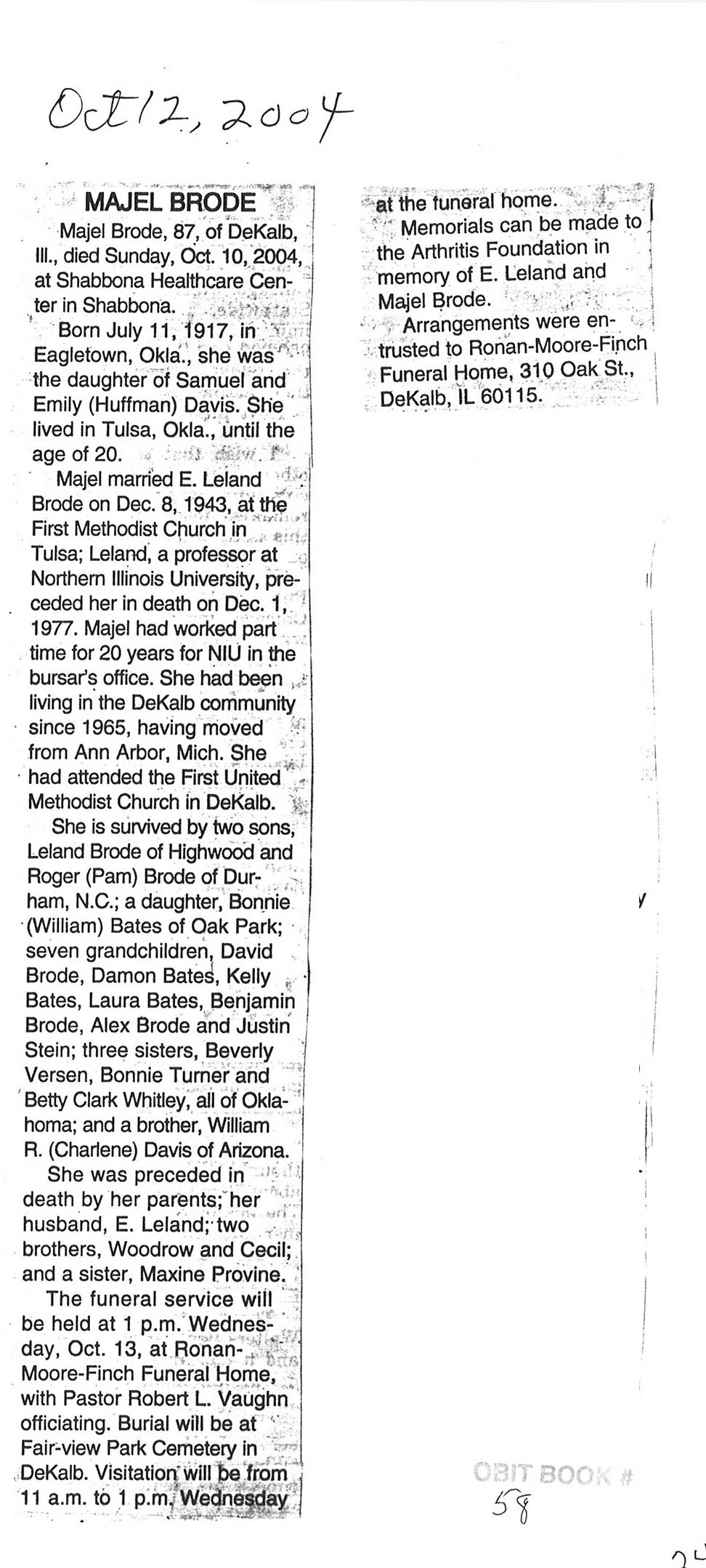 Oct 12, 2004

MAJEL BRODE

Majel Brode, 87, of DeKalb, Ill., died Sunday, Oct. 10, 2004, at Shabbona Healthcare Center in Shabbona.

Born July 11, 1917, in Eagletown, Okla., she was the daughter of Samuel and Emily (Huffman) Davis. She lived in Tulsa, Okla., until the age of 20.

Majel married E. Leland Brode on Dec. 8, 1943, at the First Methodist Church in Tulsa; Leland, a professor at Northern Illinois University, preceded her in death on Dec. 1, 1977. Majel had worked part time for 20 years for NIU in the bursar's office. She had been living in the DeKalb community since 1965, having moved from Ann Arbor, Mich. She had attended the First United Methodist Church in DeKalb.

She is survived by two sons, Leland Brode of Highwood and Roger (Pam) Brode of Durham, N.C.; a daughter, Bonnie (William) Bates of Oak Park; seven grandchildren, David Brode, Damon Bates, Kelly Bates, Laura Bates, Benjamin Brode, Alex Brode and Justin Stein; three sisters, Beverly Versen, Bonnie Turner and Betty Clark Whitley, all of Oklahoma; and a brother, William R. (Charlene) Davis of Arizona.

She was preceded in death by her parents; her husband, E. Leland; two brothers, Woodrow and Cecil; and a sister, Maxine Provine.

The funeral service will be held at 1 p.m. Wednesday, Oct. 13, at Ronan-Moore-Finch Funeral Home, with Pastor Robert L. Vaughn officiating. Burial will be at Fair-view Park Cemetery in DeKalb. Visitation will be from 11 a.m. to 1 p.m. Wednesday at the funeral home.

Memorials can be made to the Arthritis Foundation in memory of E. Leland and Majel Brode.

Arrangements were entrusted to Ronan-Moore-Finch Funeral Home, 310 Oak St., DeKalb, IL 60115.

OBIT BOOK # 58